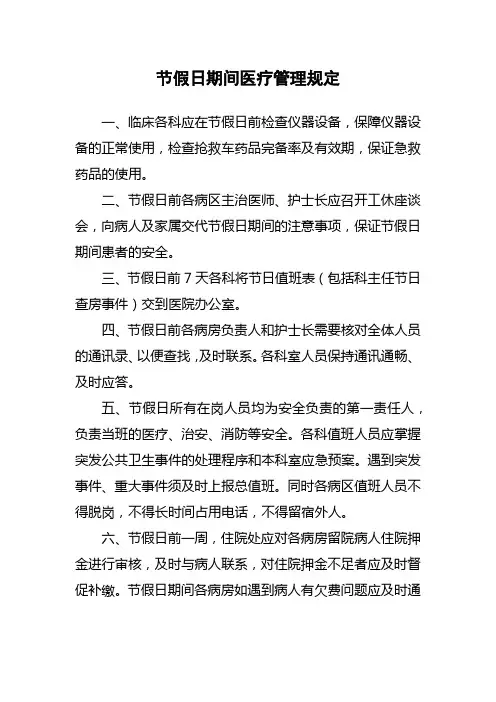 节假日期间医疗管理规定

一、临床各科应在节假日前检查仪器设备，保障仪器设备的正常使用，检查抢救车药品完备率及有效期，保证急救药品的使用。

二、节假日前各病区主治医师、护士长应召开工休座谈会，向病人及家属交代节假日期间的注意事项，保证节假日期间患者的安全。

三、节假日前 7 天各科将节日值班表（包括科主任节日查房事件）交到医院办公室。

四、节假日前各病房负责人和护士长需要核对全体人员的通讯录、以便查找，及时联系。各科室人员保持通讯通畅、及时应答。

五、节假日所有在岗人员均为安全负责的第一责任人，负责当班的医疗、治安、消防等安全。各科值班人员应掌握突发公共卫生事件的处理程序和本科室应急预案。遇到突发事件、重大事件须及时上报总值班。同时各病区值班人员不得脱岗，不得长时间占用电话，不得留宿外人。

六、节假日前一周，住院处应对各病房留院病人住院押金进行审核，及时与病人联系，对住院押金不足者应及时督促补缴。节假日期间各病房如遇到病人有欠费问题应及时通